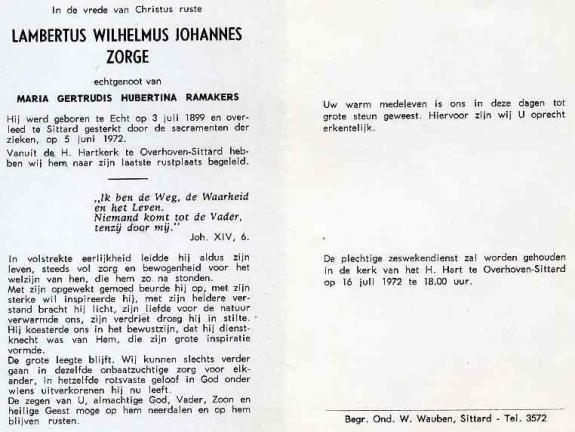 In de vrede van Christus ruste

LAMBERTUS WILHELMUS JOHANNES ZORGE

echtgenoot van

MARIA GERTRUDIS HUBERTINA RAMAKERS

Hij werd geboren te Echt op 3 juli 1899 en overleed te Sittard gesterkt door de sacramenten der zieken, op 5 juni 1972.

Vanuit de H. Hartkerk te Overhoven-Sittard hebben wij hem naar zijn laatste rustplaats begeleid.

„Ik ben de Weg, de Waarheid en het Leven. Niemand komt tot de Vader, tenzij door mij."
Joh. XIV, 6.

In volstrekte eerlijkheid leidde hij aldus zijn leven, steeds vol zorg en bewogenheid voor het welzijn van hen, die hem zo na stonden.
Met zijn opgewekt gemoed beurde hij op, met zijn sterke wil inspireerde hij, met zijn heldere verstand bracht hij licht, zijn liefde voor de natuur verwarmde ons, zijn verdriet droeg hij in stilte.
Hij koesterde ons in het bewustzijn, dat hij dienstknecht was van Hem, die zijn grote inspiratie vormde.
De grote leegte blijft. Wij kunnen slechts verder gaan in dezelfde onbaatzuchtige zorg voor elkander, in hetzelfde rotsvaste geloof in God onder wiens uitverkorenen hij nu leeft.
De zegen van U, almachtige God, Vader, Zoon en heilige Geest moge op hem neerdalen en op hem blijven rusten.

Uw warm medeleven is ons in deze dagen tot grote steun geweest. Hiervoor zijn wij U oprecht erkentelijk.

De plechtige zeswekendienst zal worden gehouden in de kerk van het H. Hart te Overhoven-Sittard op 16 juli 1972 te 18.00 uur.

Begr. Ond. W. Wauben, Sittard - Tel. 3572